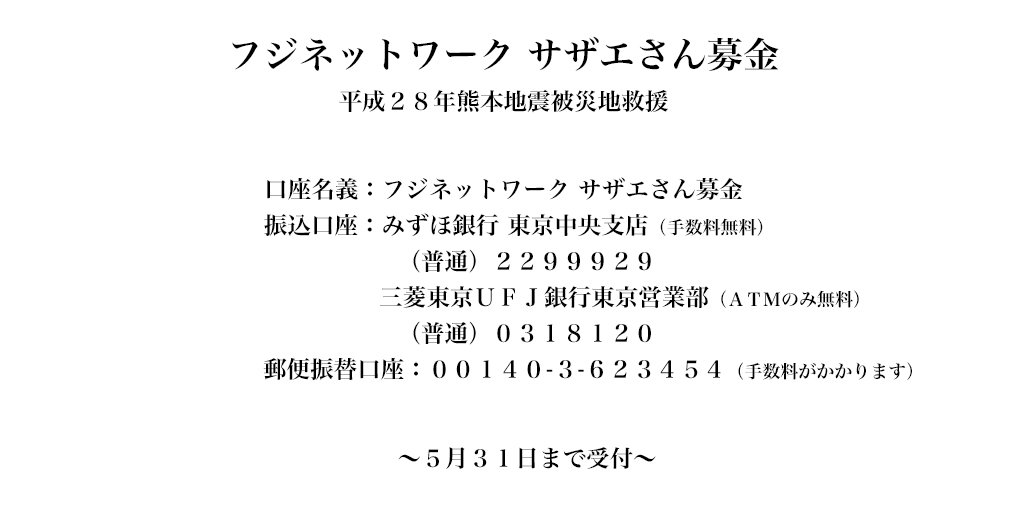 フジネットワーク サザエさん募金

平成２８年熊本地震被災地救援

口座名義：フジネットワーク サザエさん募金

振込口座：みずほ銀行 東京中央支店（手数料無料）

（普通）２２９９９２９

三菱東京ＵＦＪ銀行東京営業部（ＡＴＭのみ無料）

（普通）０３１８１２０

郵便振替口座：００１４０-３-６２３４５４（手数料がかかります）

～5月３１日まで受付～